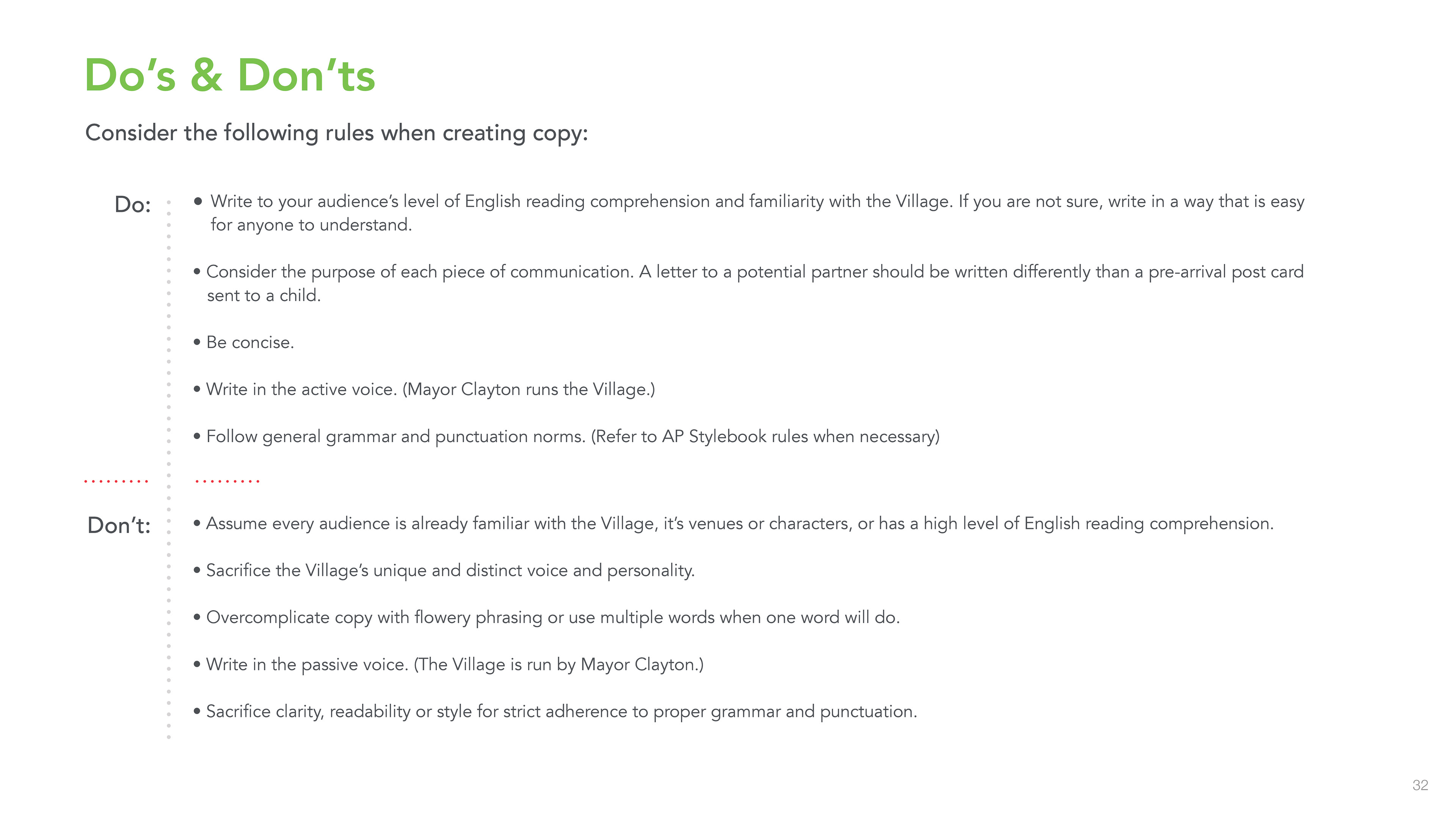 Do's & Don'ts

Consider the following rules when creating copy:

Do:

• Write to your audience's level of English reading comprehension and familiarity with the Village. If you are not sure, write in a way that is easy for anyone to understand.

• Consider the purpose of each piece of communication. A letter to a potential partner should be written differently than a pre-arrival post card sent to a child.

• Be concise.

• Write in the active voice. (Mayor Clayton runs the Village.)

• Follow general grammar and punctuation norms. (Refer to AP Stylebook rules when necessary)

Don't:

• Assume every audience is already familiar with the Village, it's venues or characters, or has a high level of English reading comprehension.

• Sacrifice the Village's unique and distinct voice and personality.

• Overcomplicate copy with flowery phrasing or use multiple words when one word will do.

• Write in the passive voice. (The Village is run by Mayor Clayton.)

• Sacrifice clarity, readability or style for strict adherence to proper grammar and punctuation.

32